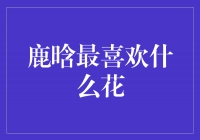 鹿晗最喜欢什么花